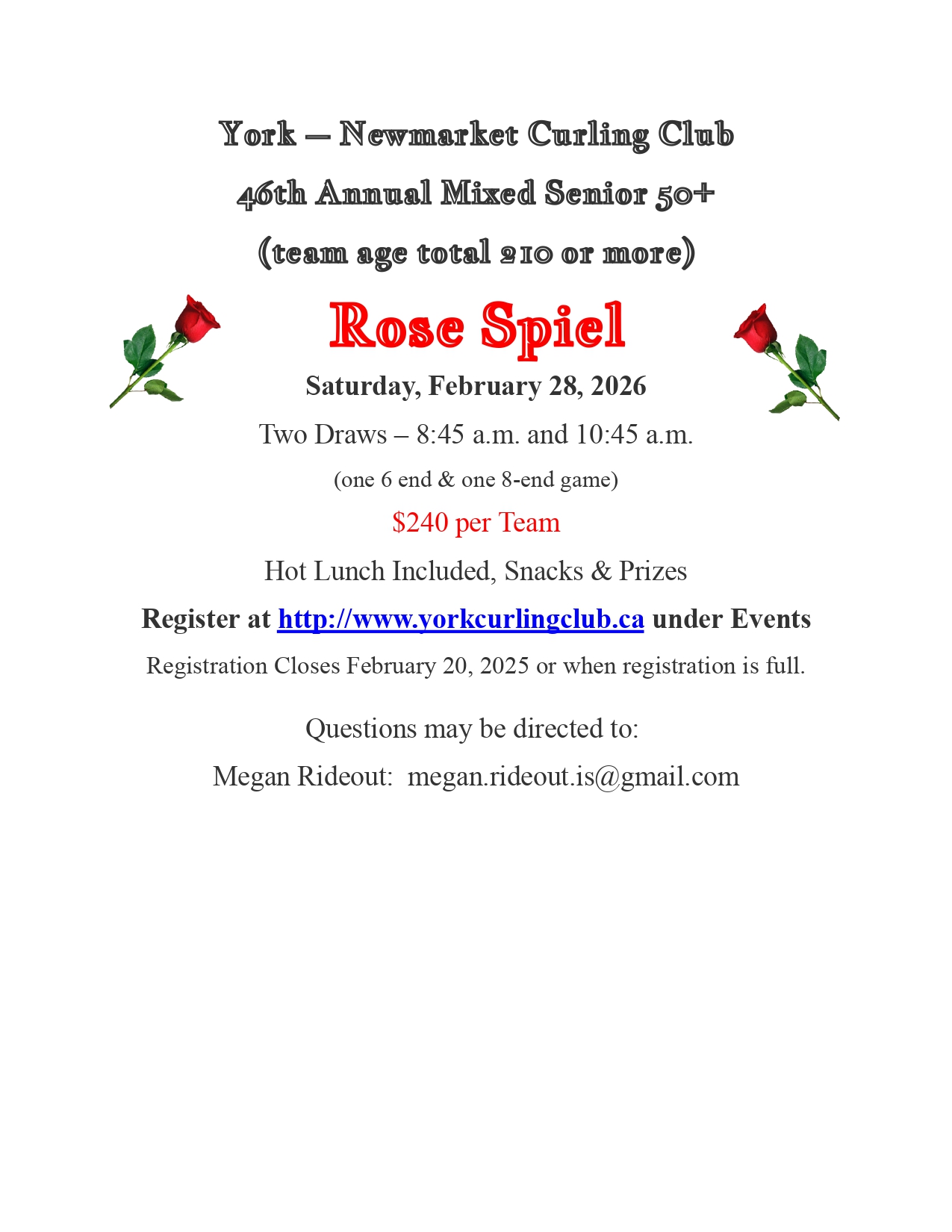 York – Newmarket Curling Club

46th Annual Mixed Senior 50+

(team age total 210 or more)

Rose Spiel

Saturday, February 28, 2026

Two Draws – 8:45 a.m. and 10:45 a.m.

(one 6 end & one 8-end game)

$240 per Team

Hot Lunch Included, Snacks & Prizes

Register at http://www.yorkcurlingclub.ca under Events

Registration Closes February 20, 2025 or when registration is full.

Questions may be directed to:

Megan Rideout: megan.rideout.is@gmail.com